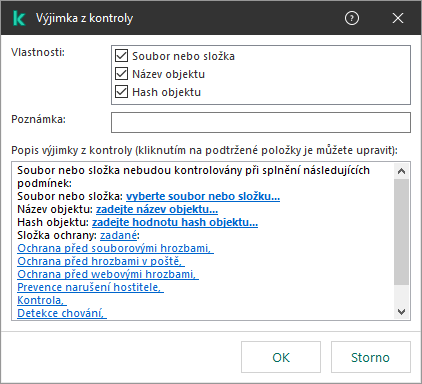 Výjimka z kontroly

Vlastnosti:
Soubor nebo složka
Název objektu
Hash objektu

Poznámka:

Popis výjimky z kontroly (kliknutím na podtržené položky je můžete upravit):

Soubor nebo složka nebudou kontrolovány při splnění následujících podmínek:
Soubor nebo složka: vyberte soubor nebo složku...
Název objektu: zadejte název objektu...
Hash objektu: zadejte hodnotu hash objektu...
Složka ochrany: zadané:
Ochrana před souborovými hrozbami,
Ochrana před hrozbami v poště,
Ochrana před webovými hrozbami,
Prevence narušení hostitele,
Kontrola,
Detekce chování,

OK
Storno